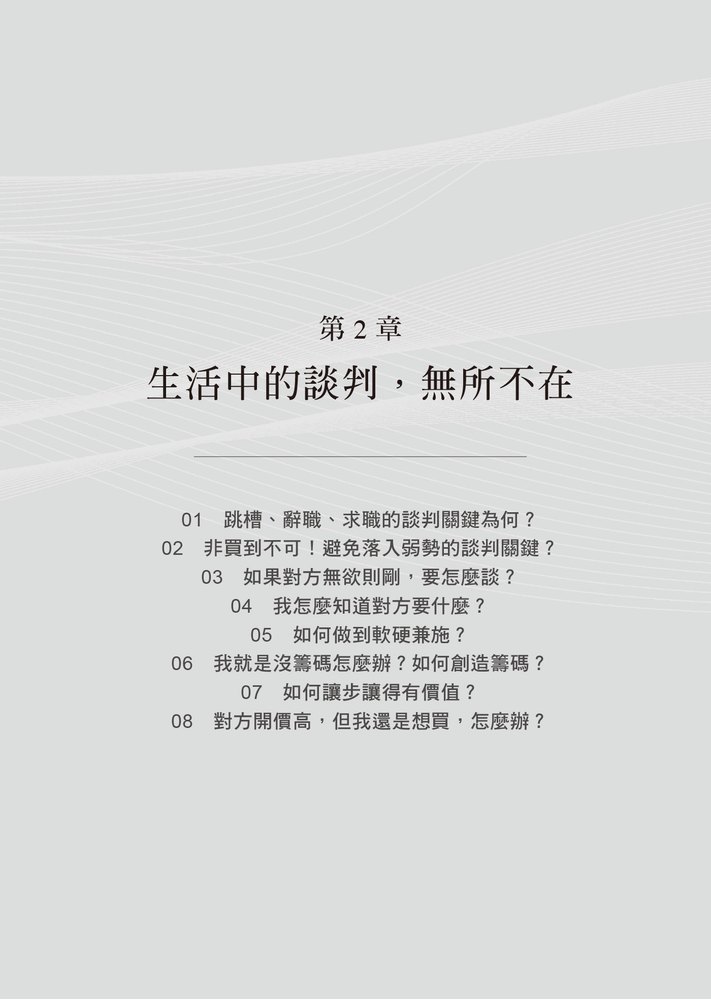 第 2 章

生活中的談判，無所不在

01　跳槽、辭職、求職的談判關鍵為何？
02　非買到不可！避免落入弱勢的談判關鍵？
03　如果對方無欲則剛，要怎麼談？
04　我怎麼知道對方要什麼？
05　如何做到軟硬兼施？
06　我就是沒籌碼怎麼辦？如何創造籌碼？
07　如何讓步讓得有價值？
08　對方開價高，但我還是想買，怎麼辦？